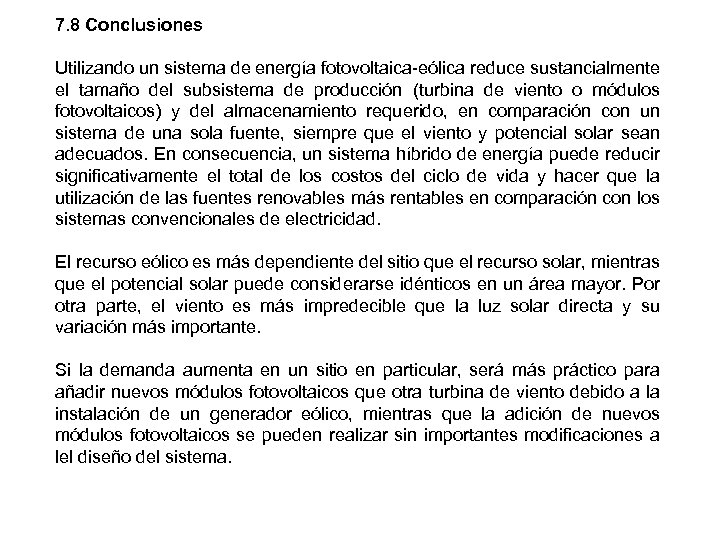 7.8 Conclusiones

Utilizando un sistema de energía fotovoltaica-eólica reduce sustancialmente el tamaño del subsistema de producción (turbina de viento o módulos fotovoltaicos) y del almacenamiento requerido, en comparación con un sistema de una sola fuente, siempre que el viento y potencial solar sean adecuados. En consecuencia, un sistema híbrido de energía puede reducir significativamente el total de los costos del ciclo de vida y hacer que la utilización de las fuentes renovables más rentables en comparación con los sistemas convencionales de electricidad.

El recurso eólico es más dependiente del sitio que el recurso solar, mientras que el potencial solar puede considerarse idénticos en un área mayor. Por otra parte, el viento es más impredecible que la luz solar directa y su variación más importante.

Si la demanda aumenta en un sitio en particular, será más práctico para añadir nuevos módulos fotovoltaicos que otra turbina de viento debido a la instalación de un generador eólico, mientras que la adición de nuevos módulos fotovoltaicos se pueden realizar sin importantes modificaciones a lel diseño del sistema.